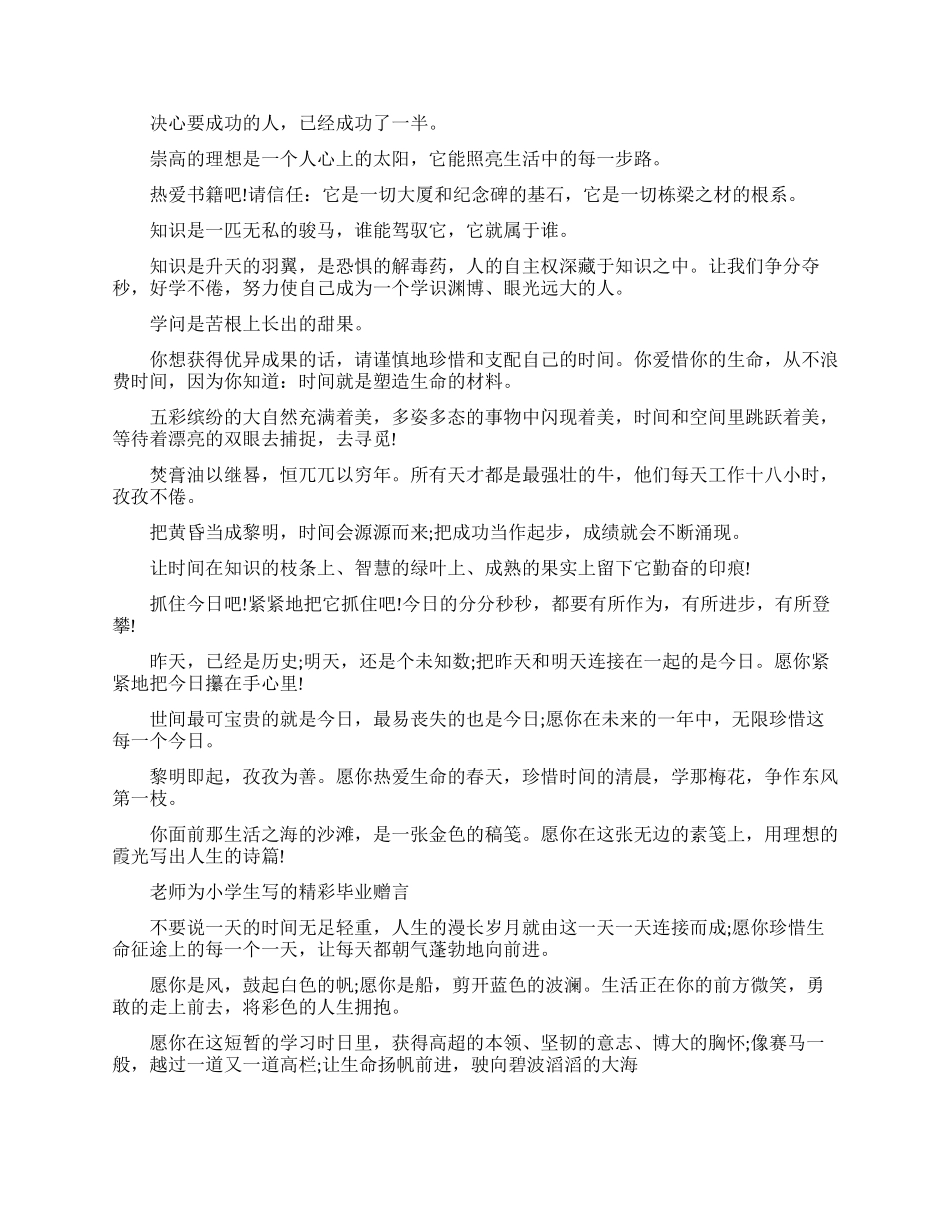 决心要成功的人，已经成功了一半。

崇高的理想是一个人心上的太阳，它能照亮生活中的每一步路。

热爱书籍吧!请信任：它是一切大厦和纪念碑的基石，它是一切栋梁之材的根系。

知识是一匹无私的骏马，谁能驾驭它，它就属于谁。

知识是升天的羽翼，是恐惧的解毒药，人的自主权深藏于知识之中。让我们争分夺秒，好学不倦，努力使自己成为一个学识渊博、眼光远大的人。

学问是苦根上长出的甜果。

你想获得优异成果的话，请谨慎地珍惜和支配自己的时间。你爱惜你的生命，从不浪费时间，因为你知道：时间就是塑造生命的材料。

五彩缤纷的大自然充满着美，多姿多态的事物中闪现着美，时间和空间里跳跃着美，等待着漂亮的双眼去捕捉，去寻觅!

焚膏油以继晷，恒兀兀以穷年。所有天才都是最强壮的牛，他们每天工作十八小时，孜孜不倦。

把黄昏当成黎明，时间会源源而来;把成功当作起步，成绩就会不断涌现。

让时间在知识的枝条上、智慧的绿叶上、成熟的果实上留下它勤奋的印痕!

抓住今日吧!紧紧地把它抓住吧!今日的分分秒秒，都要有所作为，有所进步，有所登攀!

昨天，已经是历史;明天，还是个未知数;把昨天和明天连接在一起的是今日。愿你紧紧地把今日攥在手心里!

世间最可宝贵的就是今日，最易丧失的也是今日;愿你在未来的一年中，无限珍惜这每一个今日。

黎明即起，孜孜为善。愿你热爱生命的春天，珍惜时间的清晨，学那梅花，争作东风第一枝。

你面前那生活之海的沙滩，是一张金色的稿笺。愿你在这张无边的素笺上，用理想的霞光写出人生的诗篇!

老师为小学生写的精彩毕业赠言

不要说一天的时间无足轻重，人生的漫长岁月就由这一天一天连接而成;愿你珍惜生命征途上的每一个一天，让每天都朝气蓬勃地向前进。

愿你是风，鼓起白色的帆;愿你是船，剪开蓝色的波澜。生活正在你的前方微笑，勇敢的走上前去，将彩色的人生拥抱。

愿你在这短暂的学习时日里，获得高超的本领、坚韧的意志、博大的胸怀;像赛马一般，越过一道又一道高栏;让生命扬帆前进，驶向碧波滔滔的大海